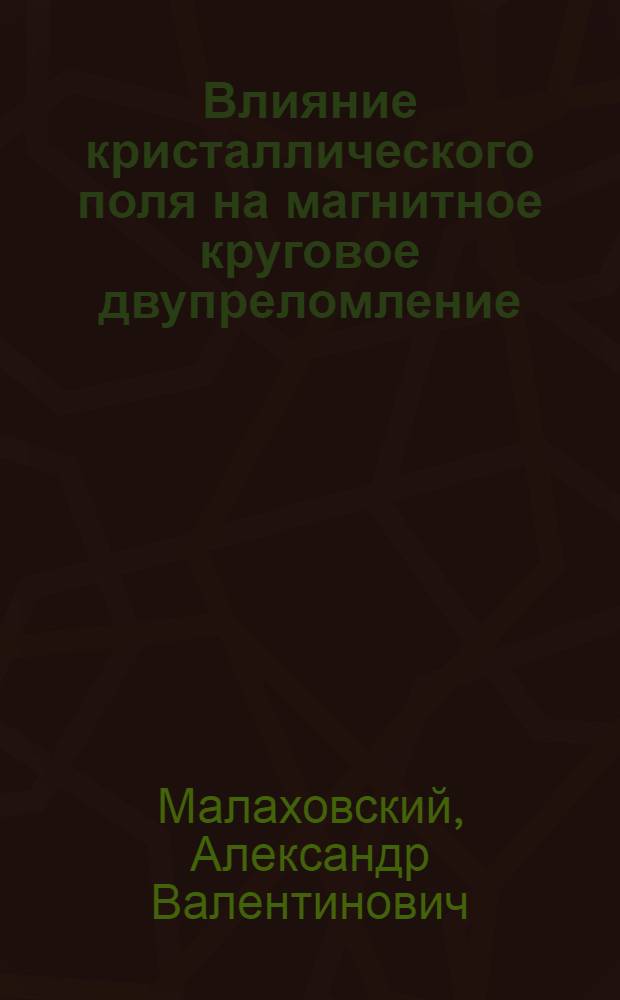 Влияние кристаллического поля на магнитное круговое двупреломление

Малаховский, Александр Валентинович